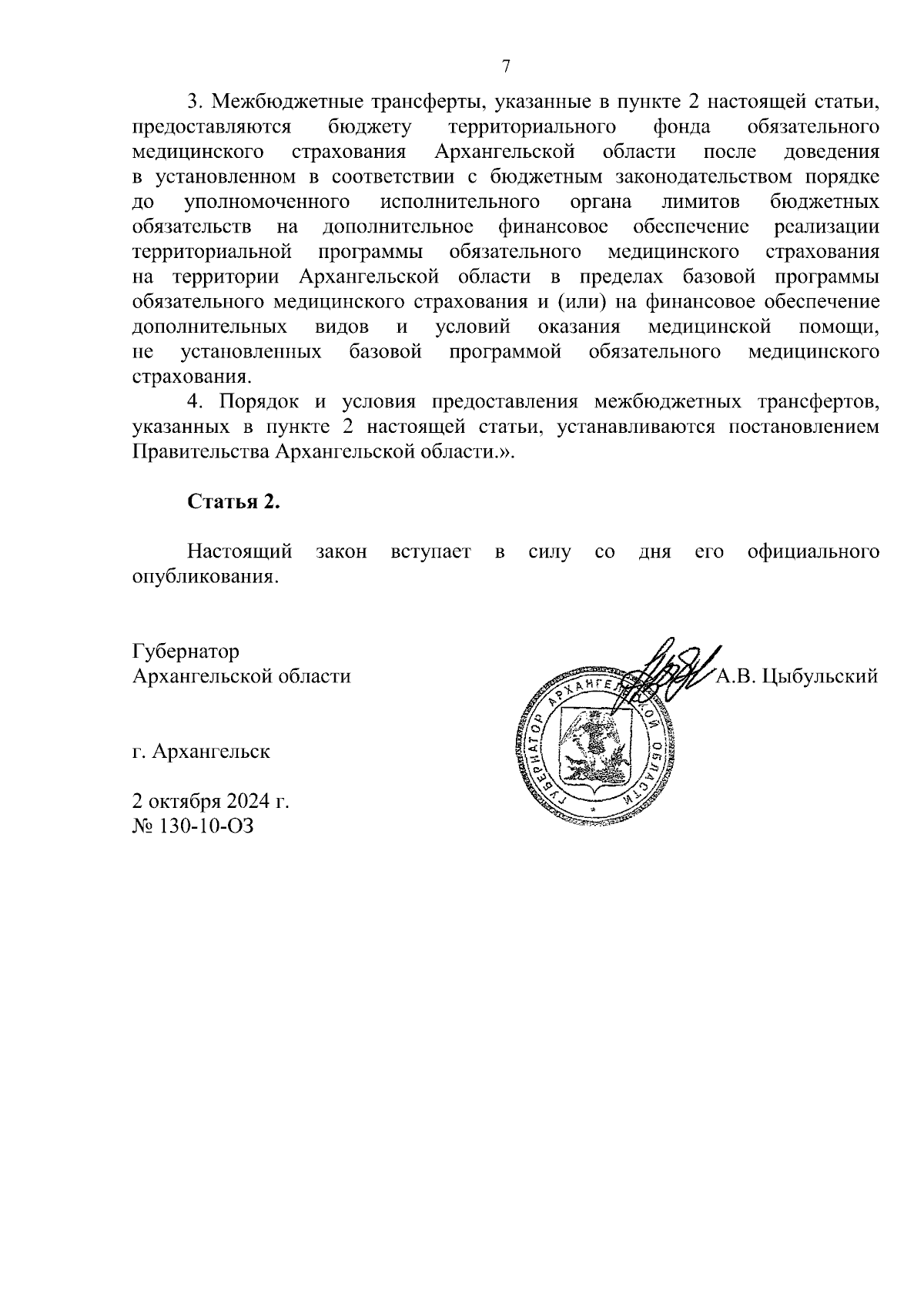 7

3. Межбюджетные трансферты, указанные в пункте 2 настоящей статьи, предоставляются бюджету территориального фонда обязательного медицинского страхования Архангельской области после доведения в установленном в соответствии с бюджетным законодательством порядке до уполномоченного исполнительного органа лимитов бюджетных обязательств на дополнительное финансовое обеспечение реализации территориальной программы обязательного медицинского страхования на территории Архангельской области в пределах базовой программы обязательного медицинского страхования и (или) на финансовое обеспечение дополнительных видов и условий оказания медицинской помощи, не установленных базовой программой обязательного медицинского страхования.

4. Порядок и условия предоставления межбюджетных трансфертов, указанных в пункте 2 настоящей статьи, устанавливаются постановлением Правительства Архангельской области.».

Статья 2.

Настоящий закон вступает в силу со дня его официального опубликования.

Губернатор
Архангельской области

А.В. Цыбульский

ГУБЕРНАТОР АРХАНГЕЛЬСКОЙ ОБЛАСТИ

г. Архангельск

2 октября 2024 г.
№ 130-10-ОЗ